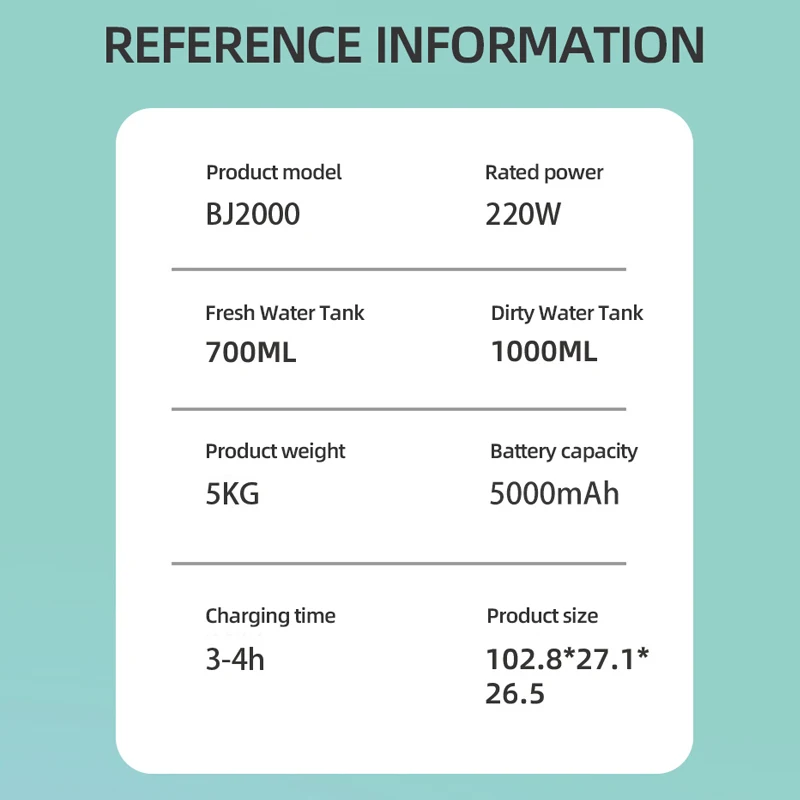 REFERENCE INFORMATION

Product model
BJ2000

Rated power
220W

Fresh Water Tank
700ML

Dirty Water Tank
1000ML

Product weight
5KG

Battery capacity
5000mAh

Charging time
3-4h

Product size
102.8*27.1*26.5